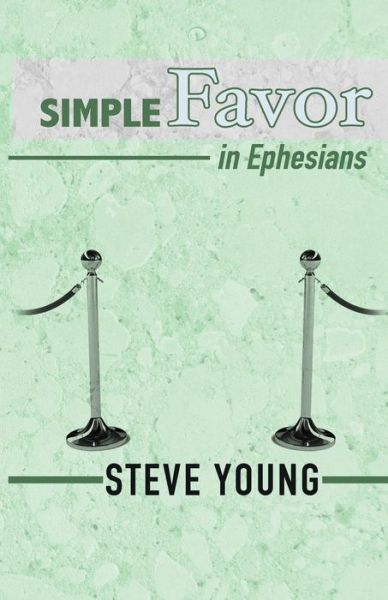 SIMPLE Favor

in Ephesians

STEVE YOUNG